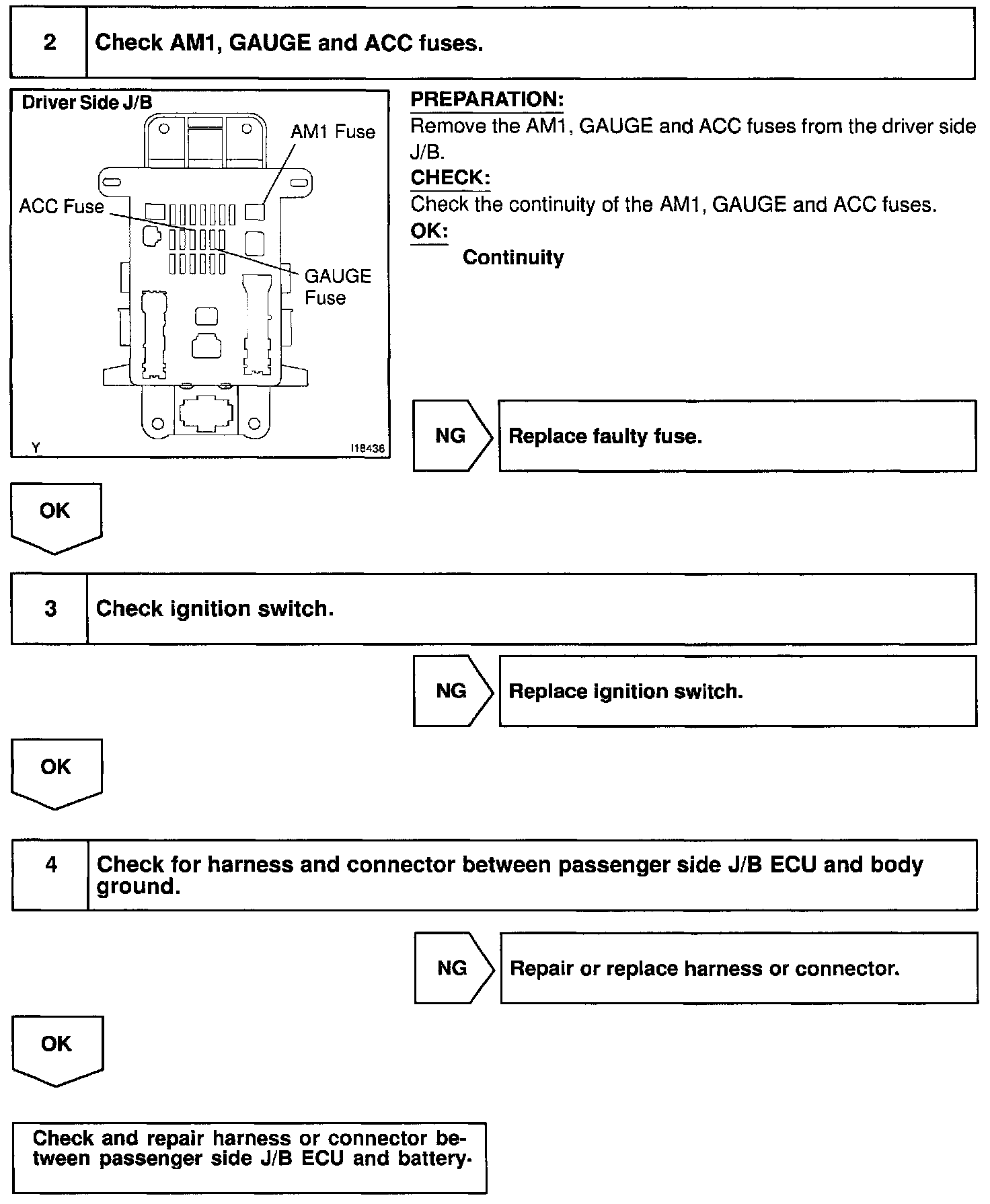 2 Check AM1, GAUGE and ACC fuses.

Driver Side J/B

AM1 Fuse

ACC Fuse

GAUGE Fuse

Y

I18436

PREPARATION:
Remove the AM1, GAUGE and ACC fuses from the driver side J/B.

CHECK:
Check the continuity of the AM1, GAUGE and ACC fuses.

OK:
Continuity

NG

Replace faulty fuse.

OK

3 Check ignition switch.

NG

Replace ignition switch.

OK

4 Check for harness and connector between passenger side J/B ECU and body ground.

NG

Repair or replace harness or connector.

OK

Check and repair harness or connector between passenger side J/B ECU and battery.